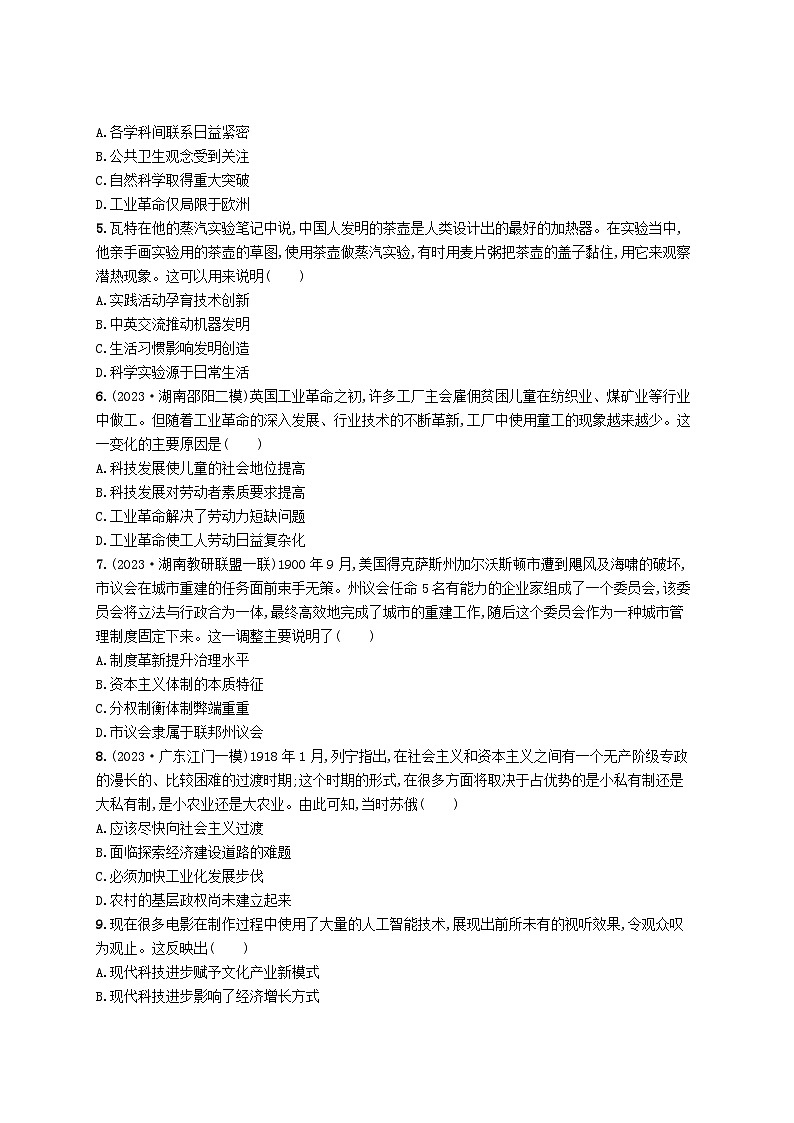 A.各学科间联系日益紧密
B.公共卫生观念受到关注
C.自然科学取得重大突破
D.工业革命仅局限于欧洲
5.瓦特在他的蒸汽实验笔记中说,中国人发明的茶壶是人类设计出的最好的加热器。在实验当中,他亲手画实验用的茶壶的草图,使用茶壶做蒸汽实验,有时用麦片粥把茶壶的盖子黏住,用它来观察潜热现象。这可以用来说明(　　)
A.实践活动孕育技术创新
B.中英交流推动机器发明
C.生活习惯影响发明创造
D.科学实验源于日常生活
6.(2023·湖南邵阳二模)英国工业革命之初,许多工厂主会雇佣贫困儿童在纺织业、煤矿业等行业中做工。但随着工业革命的深入发展、行业技术的不断革新,工厂中使用童工的现象越来越少。这一变化的主要原因是(　　)
A.科技发展使儿童的社会地位提高
B.科技发展对劳动者素质要求提高
C.工业革命解决了劳动力短缺问题
D.工业革命使工人劳动日益复杂化
7.(2023·湖南教研联盟一联)1900年9月,美国得克萨斯州加尔沃斯顿市遭到飓风及海啸的破坏,市议会在城市重建的任务面前束手无策。州议会任命5名有能力的企业家组成了一个委员会,该委员会将立法与行政合为一体,最终高效地完成了城市的重建工作,随后这个委员会作为一种城市管理制度固定下来。这一调整主要说明了(　　)
A.制度革新提升治理水平
B.资本主义体制的本质特征
C.分权制衡体制弊端重重
D.市议会隶属于联邦州议会
8.(2023·广东江门一模)1918年1月,列宁指出,在社会主义和资本主义之间有一个无产阶级专政的漫长的、比较困难的过渡时期;这个时期的形式,在很多方面将取决于占优势的是小私有制还是大私有制,是小农业还是大农业。由此可知,当时苏俄(　　)
A.应该尽快向社会主义过渡
B.面临探索经济建设道路的难题
C.必须加快工业化发展步伐
D.农村的基层政权尚未建立起来
9.现在很多电影在制作过程中使用了大量的人工智能技术,展现出前所未有的视听效果,令观众叹为观止。这反映出(　　)
A.现代科技进步赋予文化产业新模式
B.现代科技进步影响了经济增长方式